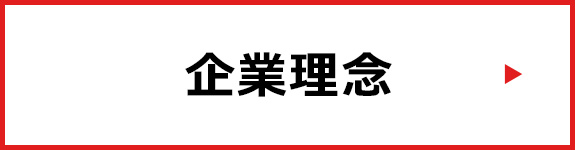 企業理念